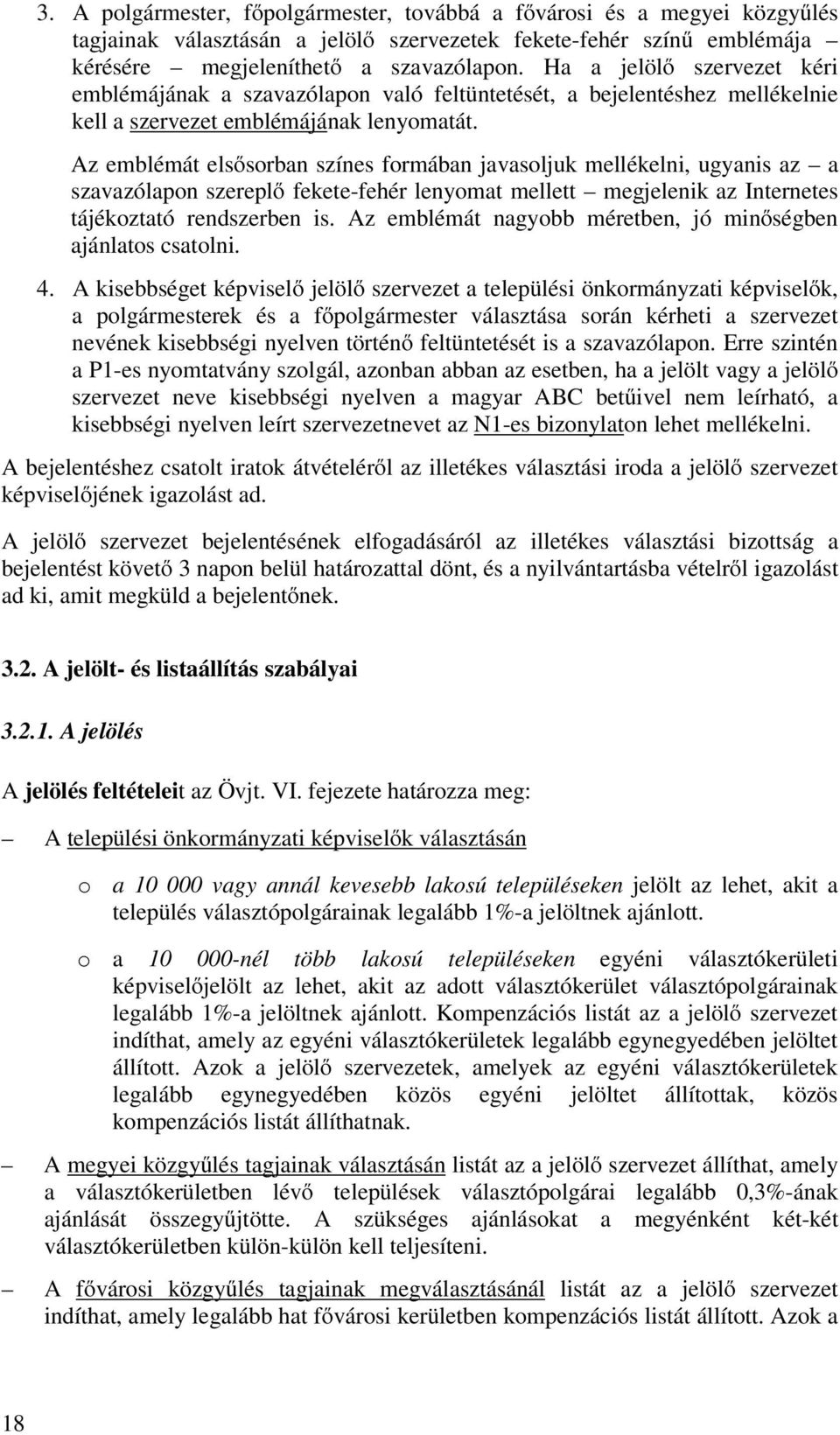 3. A polgármester, főpolgármester, továbbá a fővárosi és a megyei közgyűlés tagjainak választásán a jelölő szervezetek fekete-fehér színű emblémája – kérésére – megjeleníthető a szavazólapon. Ha a jelölő szervezet kéri emblémájának a szavazólapon való feltüntetését, a bejelentéshez mellékelnie kell a szervezet emblémájának lenyomatát.

Az emblémát elsősorban színes formában javasoljuk mellékelni, ugyanis az – a szavazólapon szereplő fekete-fehér lenyomat mellett – megjelenik az Internetes tájékoztató rendszerben is. Az emblémát nagyobb méretben, jó minőségben ajánlatos csatolni.

4. A kisebbséget képviselő jelölő szervezet a települési önkormányzati képviselők, a polgármesterek és a főpolgármester választása során kérheti a szervezet nevének kisebbségi nyelven történő feltüntetését is a szavazólapon. Erre szintén a P1-es nyomtatvány szolgál, azonban abban az esetben, ha a jelölt vagy a jelölő szervezet neve kisebbségi nyelven a magyar ABC betűivel nem leírható, a kisebbségi nyelven leírt szervezetnevet az N1-es bizonylaton lehet mellékelni.

A bejelentéshez csatolt iratok átvételéről az illetékes választási iroda a jelölő szervezet képviselőjének igazolást ad.

A jelölő szervezet bejelentésének elfogadásáról az illetékes választási bizottság a bejelentést követő 3 napon belül határozattal dönt, és a nyilvántartásba vételről igazolást ad ki, amit megküld a bejelentőnek.

3.2. A jelölt- és listaállítás szabályai

3.2.1. A jelölés

A jelölés feltételeit az Övjt. VI. fejezete határozza meg:

– A települési önkormányzati képviselők választásán

o a 10 000 vagy annál kevesebb lakosú településeken jelölt az lehet, akit a település választópolgárainak legalább 1%-a jelöltnek ajánlott.

o a 10 000-nél több lakosú településeken egyéni választókerületi képviselőjelölt az lehet, akit az adott választókerület választópolgárainak legalább 1%-a jelöltnek ajánlott. Kompenzációs listát az a jelölő szervezet indíthat, amely az egyéni választókerületek legalább egynegyedében jelöltet állított. Azok a jelölő szervezetek, amelyek az egyéni választókerületek legalább egynegyedében közös egyéni jelöltet állítottak, közös kompenzációs listát állíthatnak.

– A megyei közgyűlés tagjainak választásán listát az a jelölő szervezet állíthat, amely a választókerületben lévő települések választópolgárai legalább 0,3%-ának ajánlását összegyűjtötte. A szükséges ajánlásokat a megyénként két-két választókerületben külön-külön kell teljesíteni.

– A fővárosi közgyűlés tagjainak megválasztásánál listát az a jelölő szervezet indíthat, amely legalább hat fővárosi kerületben kompenzációs listát állított. Azok a

18